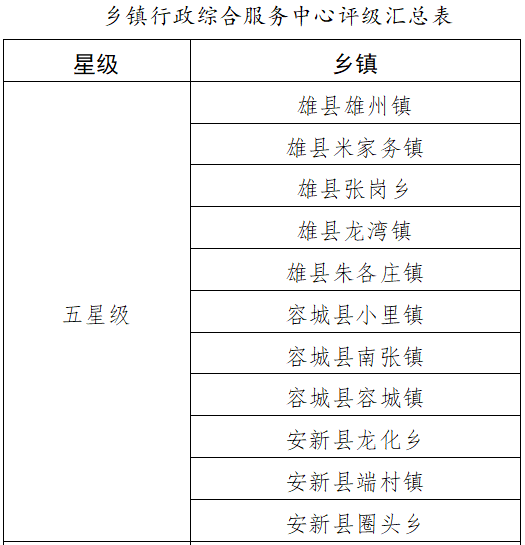 乡镇行政综合服务中心评级汇总表

| 星级 | 乡镇 |
|---|---|
| 五星级 | 雄县雄州镇 |
| | 雄县米家务镇 |
| | 雄县张岗乡 |
| | 雄县龙湾镇 |
| | 雄县朱各庄镇 |
| | 容城县小里镇 |
| | 容城县南张镇 |
| | 容城县容城镇 |
| | 安新县龙化乡 |
| | 安新县端村镇 |
| | 安新县圈头乡 |